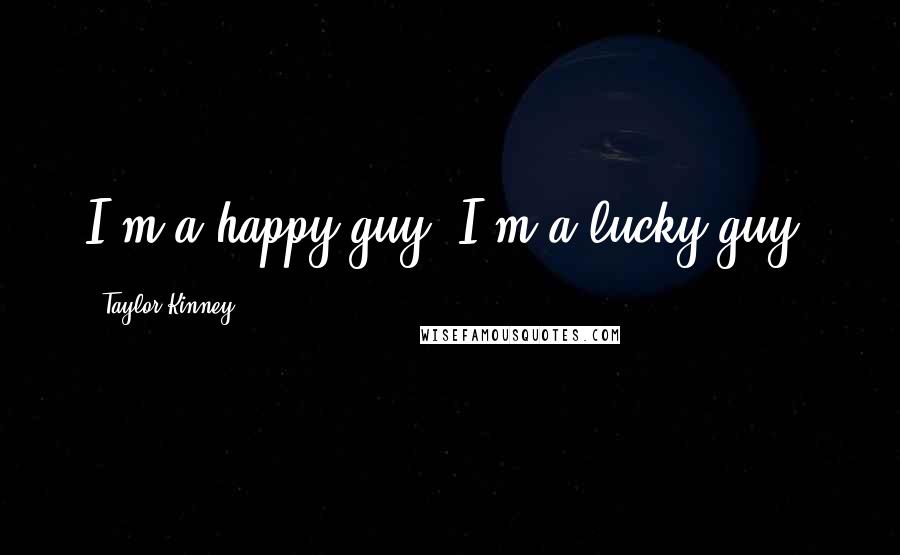 I'm a happy guy. I'm a lucky guy.

Taylor Kinney

WISEFAMOUSQUOTES.COM